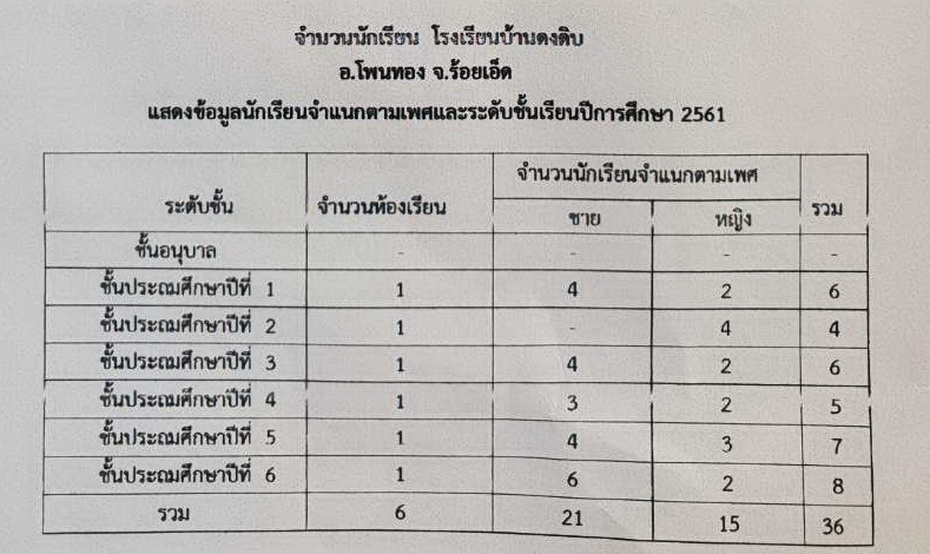 จำนวนนักเรียน โรงเรียนบ้านดงดิบ
อ.โพนทอง จ.ร้อยเอ็ด
แสดงข้อมูลนักเรียนจำแนกตามเพศและระดับชั้นเรียนปีการศึกษา 2561

| ระดับชั้น | จำนวนห้องเรียน | จำนวนนักเรียนจำแนกตามเพศ | | รวม |
|---|---|---|---|---|
| | | ชาย | หญิง | |
| ชั้นอนุบาล | - | - | - | - |
| ชั้นประถมศึกษาปีที่ 1 | 1 | 4 | 2 | 6 |
| ชั้นประถมศึกษาปีที่ 2 | 1 | - | 4 | 4 |
| ชั้นประถมศึกษาปีที่ 3 | 1 | 4 | 2 | 6 |
| ชั้นประถมศึกษาปีที่ 4 | 1 | 3 | 2 | 5 |
| ชั้นประถมศึกษาปีที่ 5 | 1 | 4 | 3 | 7 |
| ชั้นประถมศึกษาปีที่ 6 | 1 | 6 | 2 | 8 |
| รวม | 6 | 21 | 15 | 36 |